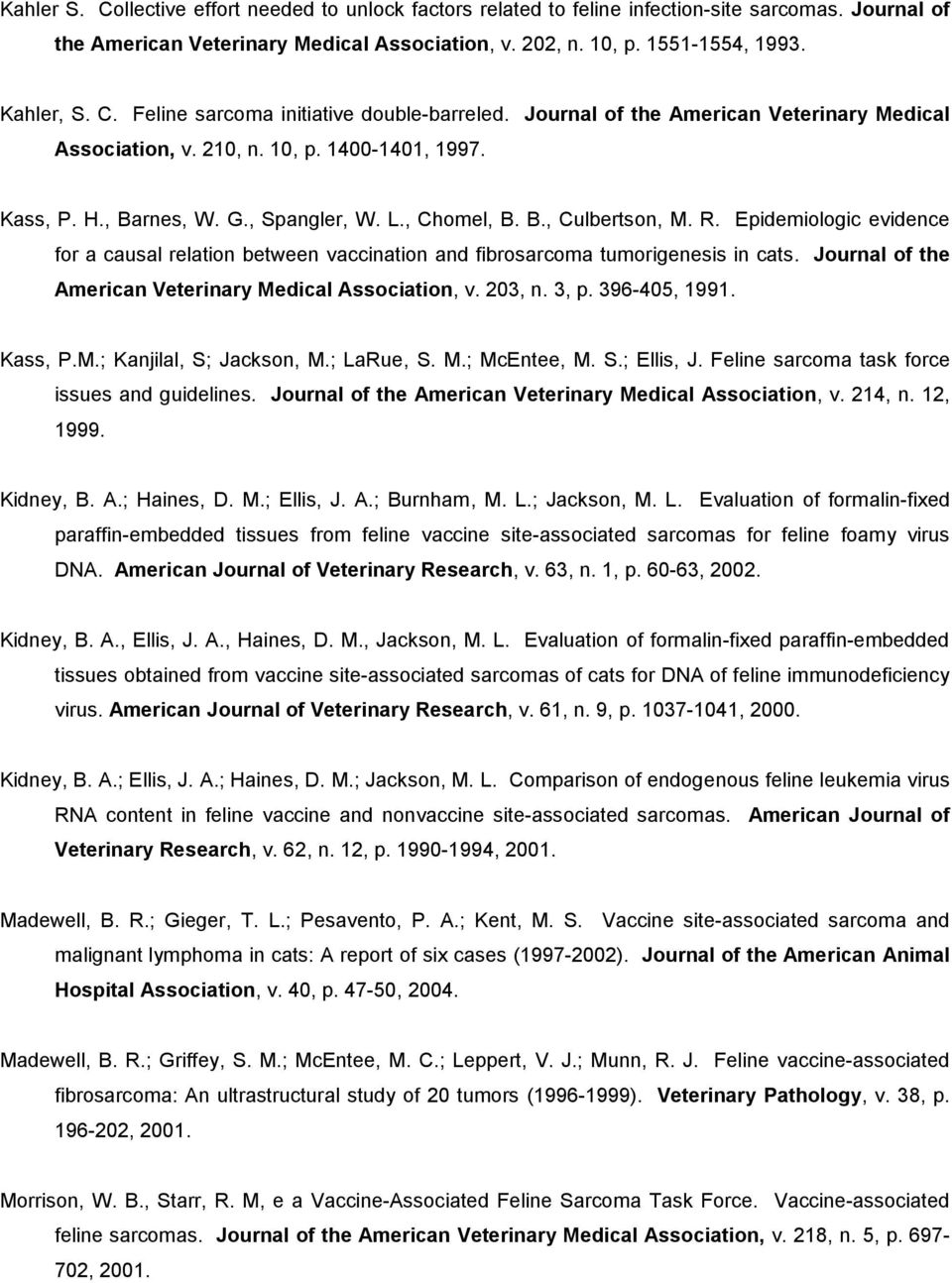 Kahler S. Collective effort needed to unlock factors related to feline infection-site sarcomas. Journal of the American Veterinary Medical Association, v. 202, n. 10, p. 1551-1554, 1993.

Kahler, S. C. Feline sarcoma initiative double-barreled. Journal of the American Veterinary Medical Association, v. 210, n. 10, p. 1400-1401, 1997.

Kass, P. H., Barnes, W. G., Spangler, W. L., Chomel, B. B., Culbertson, M. R. Epidemiologic evidence for a causal relation between vaccination and fibrosarcoma tumorigenesis in cats. Journal of the American Veterinary Medical Association, v. 203, n. 3, p. 396-405, 1991.

Kass, P.M.; Kanjilal, S; Jackson, M.; LaRue, S. M.; McEntee, M. S.; Ellis, J. Feline sarcoma task force issues and guidelines. Journal of the American Veterinary Medical Association, v. 214, n. 12, 1999.

Kidney, B. A.; Haines, D. M.; Ellis, J. A.; Burnham, M. L.; Jackson, M. L. Evaluation of formalin-fixed paraffin-embedded tissues from feline vaccine site-associated sarcomas for feline foamy virus DNA. American Journal of Veterinary Research, v. 63, n. 1, p. 60-63, 2002.

Kidney, B. A., Ellis, J. A., Haines, D. M., Jackson, M. L. Evaluation of formalin-fixed paraffin-embedded tissues obtained from vaccine site-associated sarcomas of cats for DNA of feline immunodeficiency virus. American Journal of Veterinary Research, v. 61, n. 9, p. 1037-1041, 2000.

Kidney, B. A.; Ellis, J. A.; Haines, D. M.; Jackson, M. L. Comparison of endogenous feline leukemia virus RNA content in feline vaccine and nonvaccine site-associated sarcomas. American Journal of Veterinary Research, v. 62, n. 12, p. 1990-1994, 2001.

Madewell, B. R.; Gieger, T. L.; Pesavento, P. A.; Kent, M. S. Vaccine site-associated sarcoma and malignant lymphoma in cats: A report of six cases (1997-2002). Journal of the American Animal Hospital Association, v. 40, p. 47-50, 2004.

Madewell, B. R.; Griffey, S. M.; McEntee, M. C.; Leppert, V. J.; Munn, R. J. Feline vaccine-associated fibrosarcoma: An ultrastructural study of 20 tumors (1996-1999). Veterinary Pathology, v. 38, p. 196-202, 2001.

Morrison, W. B., Starr, R. M, e a Vaccine-Associated Feline Sarcoma Task Force. Vaccine-associated feline sarcomas. Journal of the American Veterinary Medical Association, v. 218, n. 5, p. 697-702, 2001.